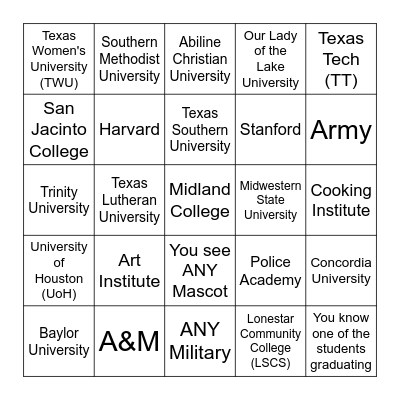 | | | | | |
|---|---|---|---|---|
| Texas Women's University (TWU) | Southern Methodist University | Abiline Christian University | Our Lady of the Lake University | Texas Tech (TT) |
| San Jacinto College | Harvard | Texas Southern University | Stanford | Army |
| Trinity University | Texas Lutheran University | Midland College | Midwestern State University | Cooking Institute |
| University of Houston (UoH) | Art Institute | You see ANY Mascot | Police Academy | Concordia University |
| Baylor University | A&M | ANY Military | Lonestar Community College (LSCS) | You know one of the students graduating |